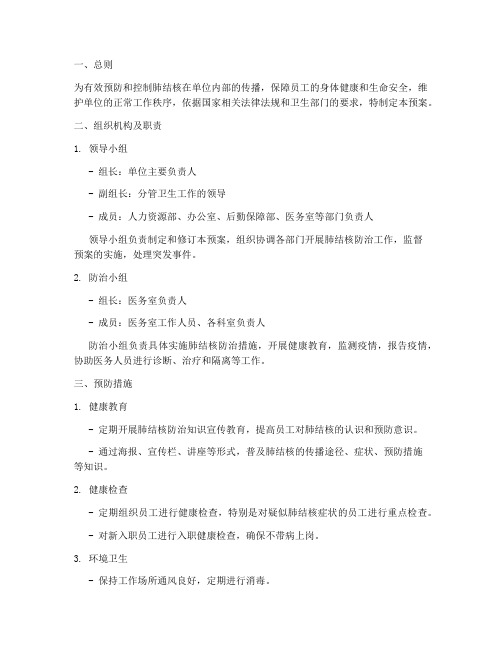 一、总则

为有效预防和控制肺结核在单位内部的传播，保障员工的身体健康和生命安全，维护单位的正常工作秩序，依据国家相关法律法规和卫生部门的要求，特制定本预案。

二、组织机构及职责

1. 领导小组

- 组长：单位主要负责人

- 副组长：分管卫生工作的领导

- 成员：人力资源部、办公室、后勤保障部、医务室等部门负责人

领导小组负责制定和修订本预案，组织协调各部门开展肺结核防治工作，监督预案的实施，处理突发事件。

2. 防治小组

- 组长：医务室负责人

- 成员：医务室工作人员、各科室负责人

防治小组负责具体实施肺结核防治措施，开展健康教育，监测疫情，报告疫情，协助医务人员进行诊断、治疗和隔离等工作。

三、预防措施

1. 健康教育

- 定期开展肺结核防治知识宣传教育，提高员工对肺结核的认识和预防意识。

- 通过海报、宣传栏、讲座等形式，普及肺结核的传播途径、症状、预防措施等知识。

2. 健康检查

- 定期组织员工进行健康检查，特别是对疑似肺结核症状的员工进行重点检查。

- 对新入职员工进行入职健康检查，确保不带病上岗。

3. 环境卫生

- 保持工作场所通风良好，定期进行消毒。